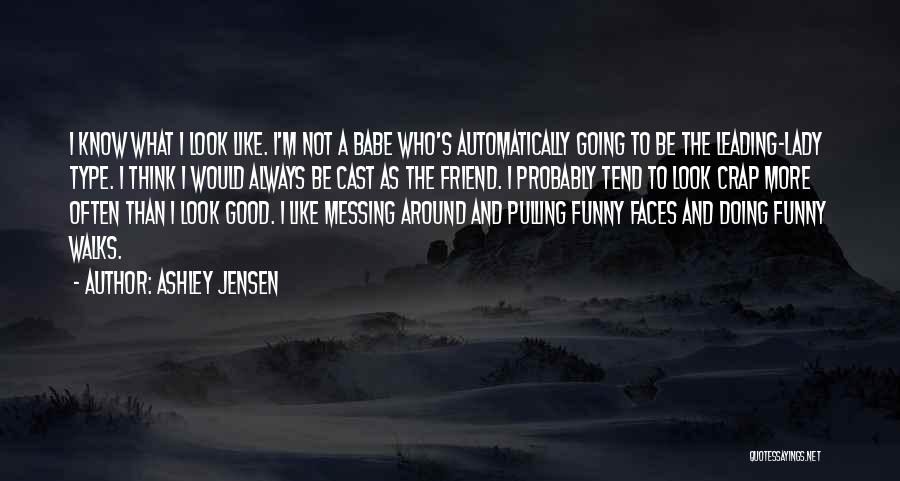 I KNOW WHAT I LOOK LIKE. I'M NOT A BABE WHO'S AUTOMATICALLY GOING TO BE THE LEADING-LADY TYPE. I THINK I WOULD ALWAYS BE CAST AS THE FRIEND. I PROBABLY TEND TO LOOK CRAP MORE OFTEN THAN I LOOK GOOD. I LIKE MESSING AROUND AND PULLING FUNNY FACES AND DOING FUNNY WALKS.

- AUTHOR: ASHLEY JENSEN

QUOTESSAYINGS.NET